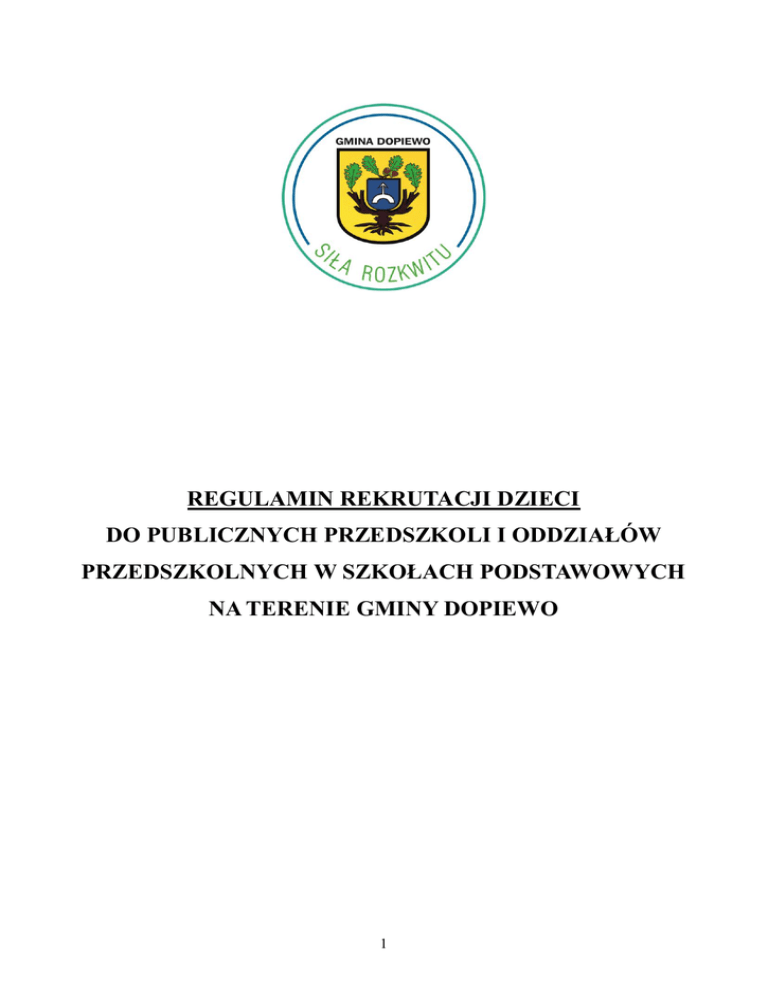 GMINA DOPIEWO

SIŁA ROZKWITU

REGULAMIN REKRUTACJI DZIECI DO PUBLICZNYCH PRZEDSZKOLI I ODDZIAŁÓW PRZEDSZKOLNYCH W SZKOŁACH PODSTAWOWYCH NA TERENIE GMINY DOPIEWO

1